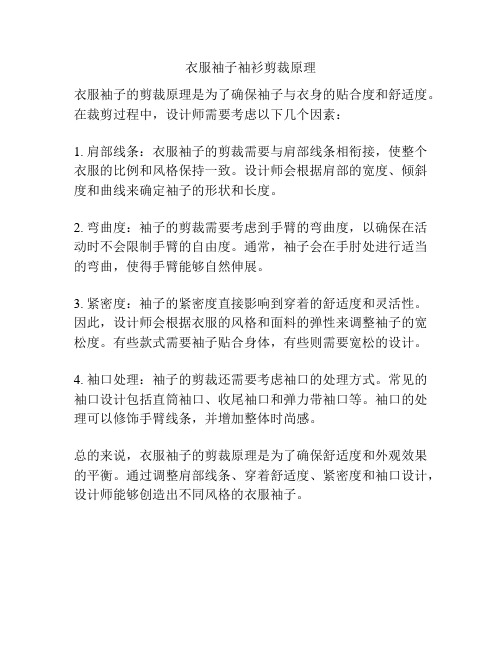 衣服袖子袖衫剪裁原理

衣服袖子的剪裁原理是为了确保袖子与衣身的贴合度和舒适度。在裁剪过程中，设计师需要考虑以下几个因素：

1. 肩部线条：衣服袖子的剪裁需要与肩部线条相衔接，使整个衣服的比例和风格保持一致。设计师会根据肩部的宽度、倾斜度和曲线来确定袖子的形状和长度。

2. 弯曲度：袖子的剪裁需要考虑到手臂的弯曲度，以确保在活动时不会限制手臂的自由度。通常，袖子会在手肘处进行适当的弯曲，使得手臂能够自然伸展。

3. 紧密度：袖子的紧密度直接影响到穿着的舒适度和灵活性。因此，设计师会根据衣服的风格和面料的弹性来调整袖子的宽松度。有些款式需要袖子贴合身体，有些则需要宽松的设计。

4. 袖口处理：袖子的剪裁还需要考虑袖口的处理方式。常见的袖口设计包括直筒袖口、收尾袖口和弹力带袖口等。袖口的处理可以修饰手臂线条，并增加整体时尚感。

总的来说，衣服袖子的剪裁原理是为了确保舒适度和外观效果的平衡。通过调整肩部线条、穿着舒适度、紧密度和袖口设计，设计师能够创造出不同风格的衣服袖子。